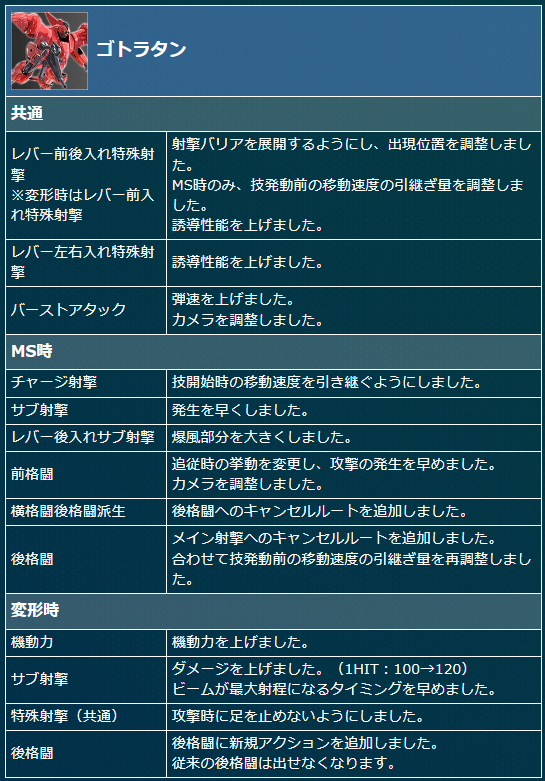 ゴトラタン

共通

| | |
|---|---|
| レバー前後入れ特殊射撃 ※変形時はレバー前入れ特殊射撃 | 射撃バリアを展開するようにし、出現位置を調整しました。 MS時のみ、技発動前の移動速度の引継ぎ量を調整しました。 誘導性能を上げました。 |
| レバー左右入れ特殊射撃 | 誘導性能を上げました。 |
| バーストアタック | 弾速を上げました。 カメラを調整しました。 |

MS時

| | |
|---|---|
| チャージ射撃 | 技開始時の移動速度を引き継ぐようにしました。 |
| サブ射撃 | 発生を早くしました。 |
| レバー後入れサブ射撃 | 爆風部分を大きくしました。 |
| 前格闘 | 追従時の挙動を変更し、攻撃の発生を早めました。 カメラを調整しました。 |
| 横格闘後格闘派生 | 後格闘へのキャンセルルートを追加しました。 |
| 後格闘 | メイン射撃へのキャンセルルートを追加しました。 合わせて技発動前の移動速度の引継ぎ量を再調整しました。 |

変形時

| | |
|---|---|
| 機動力 | 機動力を上げました。 |
| サブ射撃 | ダメージを上げました。（1HIT：100→120） ビームが最大射程になるタイミングを早めました。 |
| 特殊射撃（共通） | 攻撃時に足を止めないようにしました。 |
| 後格闘 | 後格闘に新規アクションを追加しました。 従来の後格闘は出せなくなります。 |